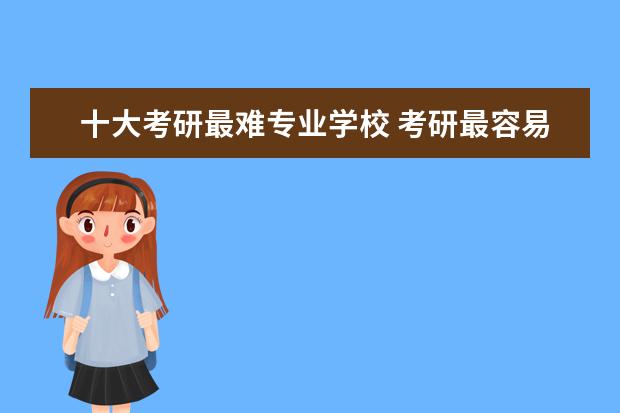 十大考研最难专业学校 考研最容易